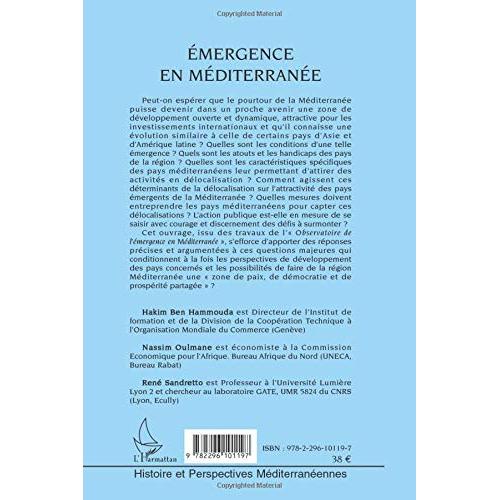 Copyrighted Material

ÉMERGENCE EN MÉDITERRANÉE

Peut-on espérer que le pourtour de la Méditerranée puisse devenir dans un proche avenir une zone de développement ouverte et dynamique, attractive pour les investissements internationaux et qu'il connaisse une évolution similaire à celle de certains pays d'Asie et d'Amérique latine ? Quelles sont les conditions d'une telle émergence ? Quels sont les atouts et les handicaps des pays de la région ? Quelles sont les caractéristiques spécifiques des pays méditerranéens leur permettant d'attirer des activités en délocalisation ? Comment agissent ces déterminants de la délocalisation sur l'attractivité des pays émergents de la Méditerranée ? Quelles mesures doivent entreprendre les pays méditerranéens pour capter ces délocalisations ? L'action publique est-elle en mesure de se saisir avec courage et discernement des défis à surmonter ?

Cet ouvrage, issu des travaux de l'« Observatoire de l'émergence en Méditerranée », s'efforce d'apporter des réponses précises et argumentées à ces questions majeures qui conditionnent à la fois les perspectives de développement des pays concernés et les possibilités de faire de la région Méditerranée une « zone de paix, de démocratie et de prospérité partagée » ?

Hakim Ben Hammouda est Directeur de l'Institut de formation et de la Division de la Coopération Technique à l'Organisation Mondiale du Commerce (Genève)

Nassim Oulmane est économiste à la Commission Economique pour l'Afrique. Bureau Afrique du Nord (UNECA, Bureau Rabat)

René Sandretto est Professeur à l'Université Lumière Lyon 2 et chercheur au laboratoire GATE, UMR 5824 du CNRS (Lyon, Ecully)

L'Harmattan

9 782296 101197

ISBN : 978-2-296-10119-7
38 €

Histoire et Perspectives Méditerranéennes

Copyrighted Material